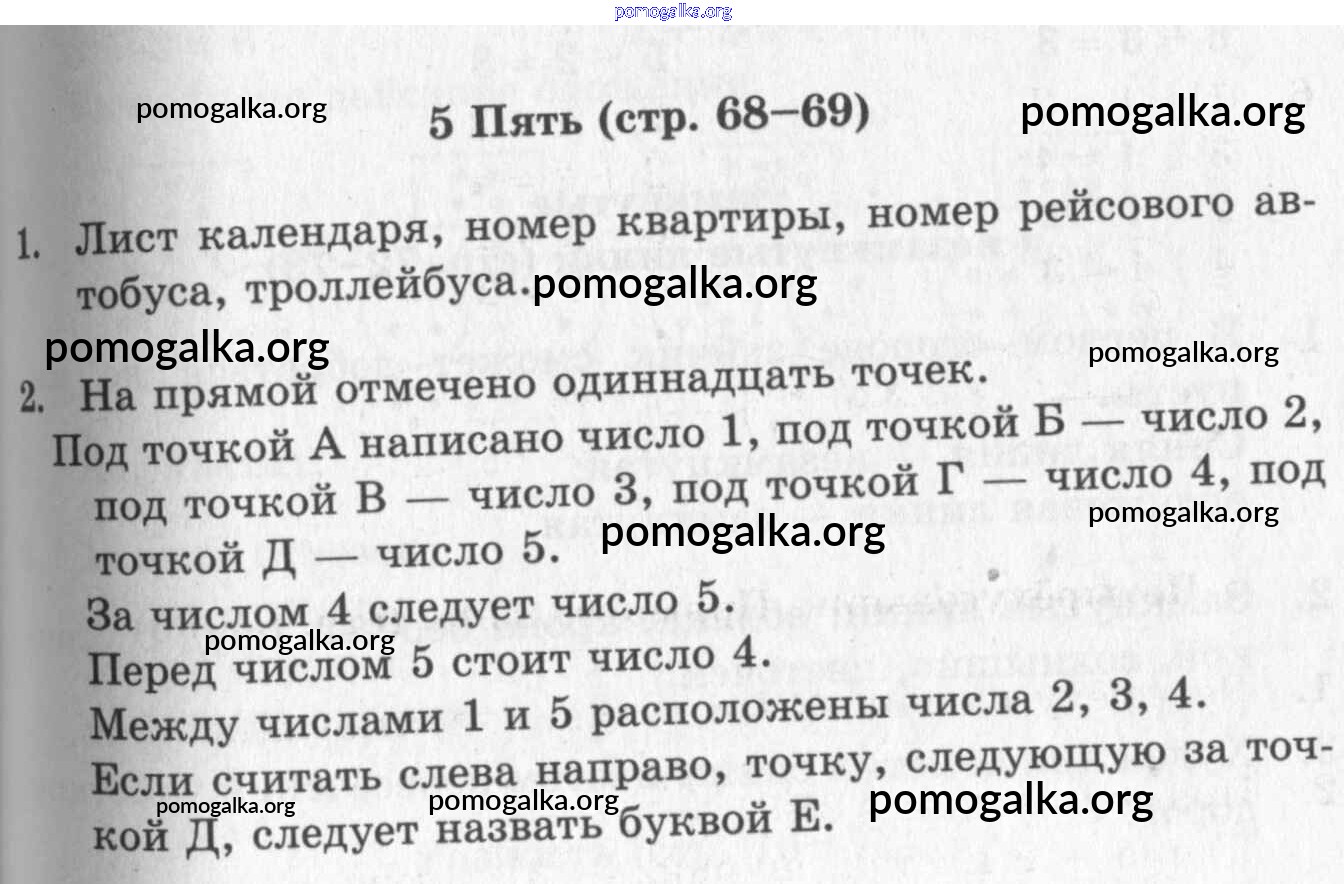 pomogalka.org

pomogalka.org

5 Пять (стр. 68–69)

pomogalka.org

1. Лист календаря, номер квартиры, номер рейсового автобуса, троллейбуса. pomogalka.org

pomogalka.org

pomogalka.org

2. На прямой отмечено одиннадцать точек.

Под точкой А написано число 1, под точкой Б — число 2, под точкой В — число 3, под точкой Г — число 4, под точкой Д — число 5. pomogalka.org pomogalka.org

За числом 4 следует число 5.

pomogalka.org

Перед числом 5 стоит число 4.

Между числами 1 и 5 расположены числа 2, 3, 4.

Если считать слева направо, точку, следующую за точкой Д, следует назвать буквой Е.

pomogalka.org pomogalka.org pomogalka.org